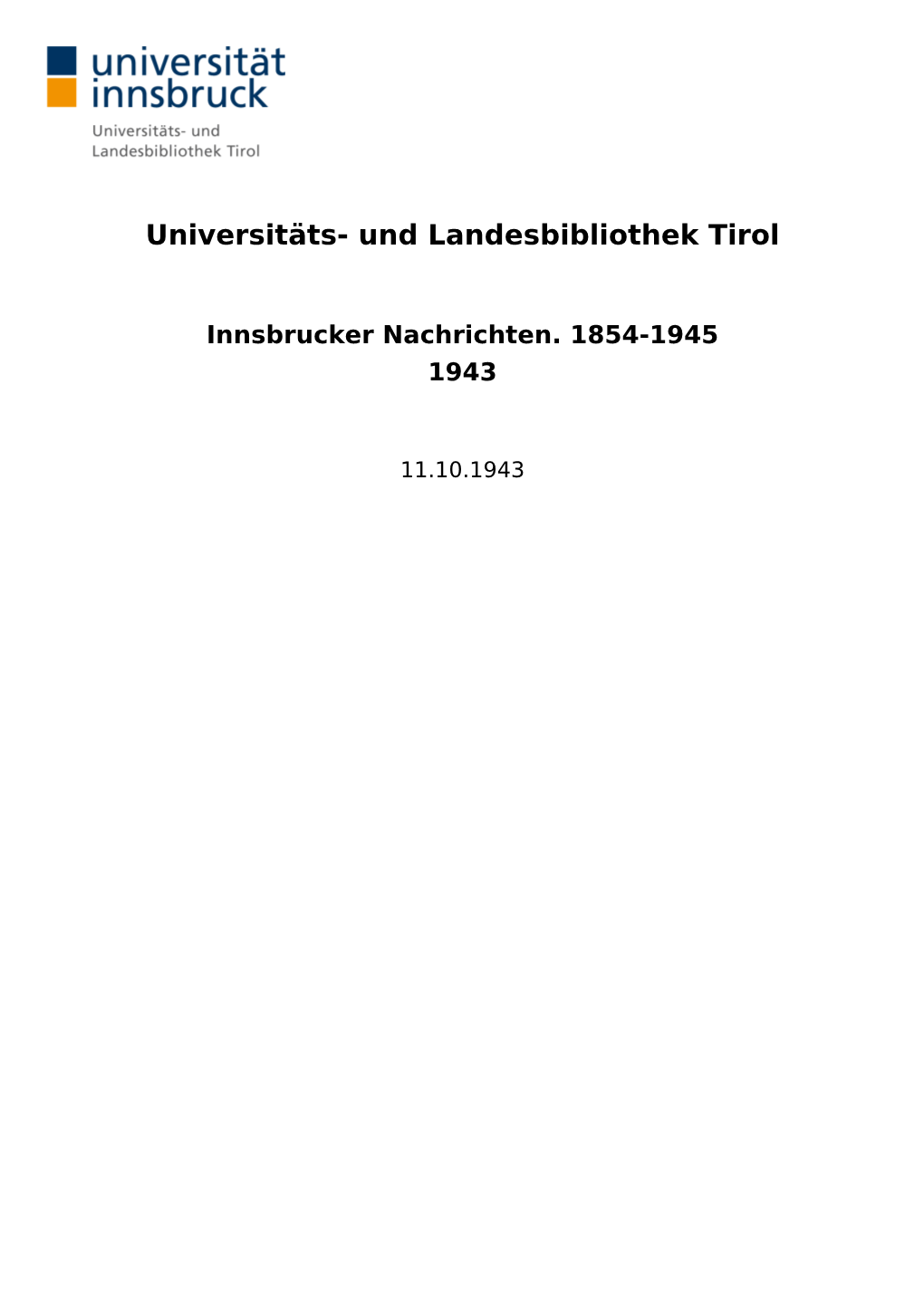 universität innsbruck

Universitäts- und Landesbibliothek Tirol

Universitäts- und Landesbibliothek Tirol

Innsbrucker Nachrichten. 1854-1945
1943

11.10.1943